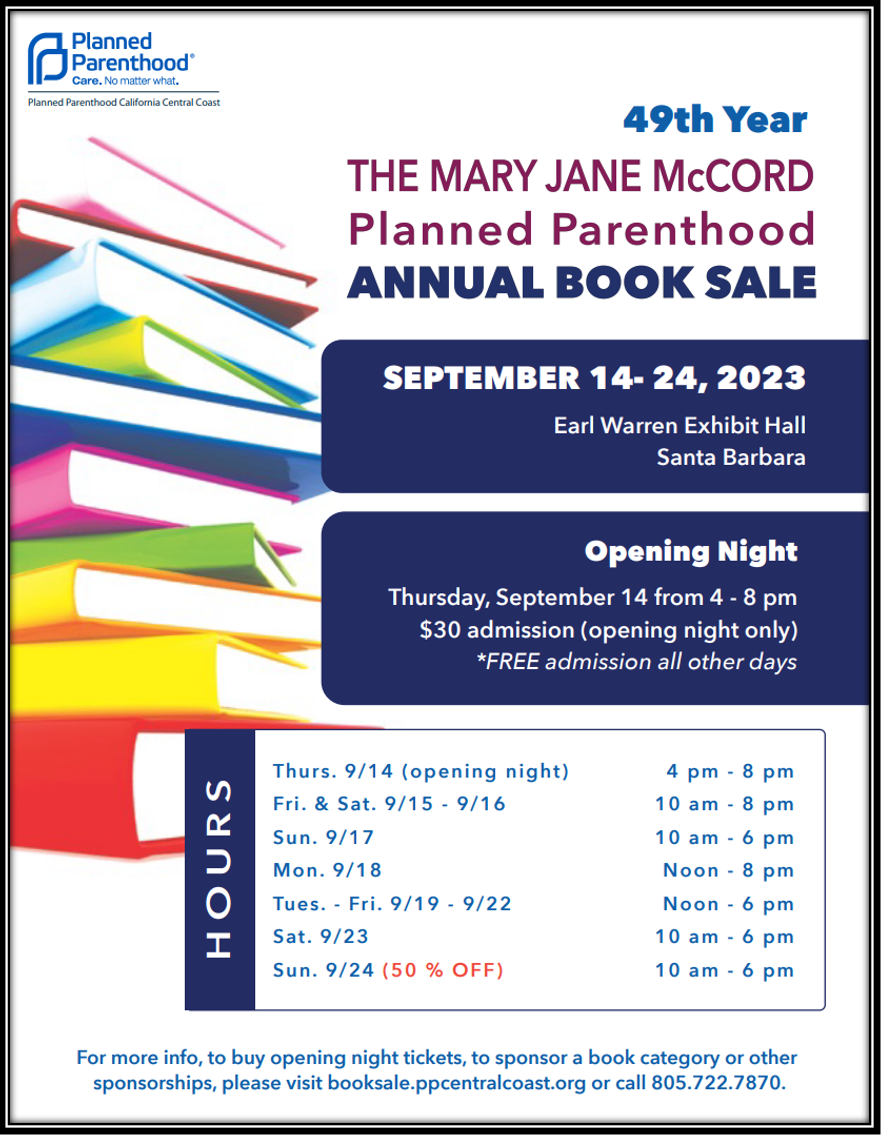 Planned Parenthood®
Care. No matter what.
Planned Parenthood California Central Coast

49th Year

THE MARY JANE McCORD
Planned Parenthood
ANNUAL BOOK SALE

SEPTEMBER 14- 24, 2023

Earl Warren Exhibit Hall
Santa Barbara

Opening Night

Thursday, September 14 from 4 - 8 pm
$30 admission (opening night only)
*FREE admission all other days

HOURS

Thurs. 9/14 (opening night) 4 pm - 8 pm
Fri. & Sat. 9/15 - 9/16 10 am - 8 pm
Sun. 9/17 10 am - 6 pm
Mon. 9/18 Noon - 8 pm
Tues. - Fri. 9/19 - 9/22 Noon - 6 pm
Sat. 9/23 10 am - 6 pm
Sun. 9/24 (50 % OFF) 10 am - 6 pm

For more info, to buy opening night tickets, to sponsor a book category or other sponsorships, please visit booksale.ppcentralcoast.org or call 805.722.7870.